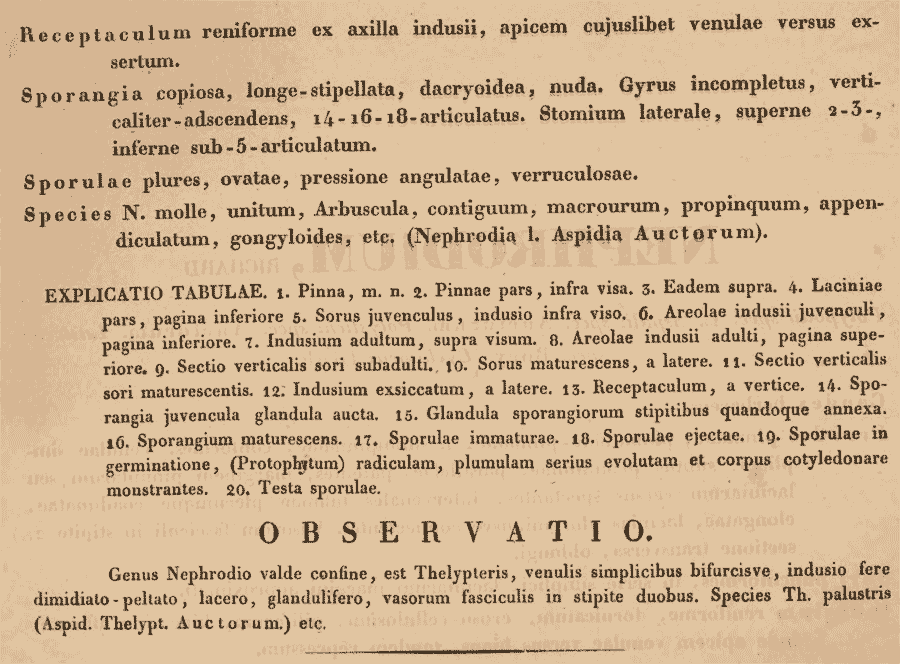 Receptaculum reniforme ex axilla indusii, apicem cujuslibet venulae versus exsertum.

Sporangia copiosa, longe-stipellata, dacryoidea, nuda. Gyrus incompletus, verticaliter-adscendens, 14-16-18-articulatus. Stomium laterale, superne 2-3-, inferne sub-5-articulatum.

Sporulae plures, ovatae, pressione angulatae, verruculosae.

Species N. molle, unitum, Arbuscula, contiguum, macrourum, propinquum, appendiculatum, gongyloides, etc. (Nephrodia l. Aspidia Auctorum).

EXPLICATIO TABULAE. 1. Pinna, m. n. 2. Pinnae pars, infra visa. 3. Eadem supra. 4. Laciniae pars, pagina inferiore 5. Sorus juvenculus, indusio infra viso. 6. Areolae indusii juvenculi, pagina inferiore. 7. Indusium adultum, supra visum. 8. Areolae indusii adulti, pagina superiore. 9. Sectio verticalis sori subadulti. 10. Sorus maturescens, a latere. 11. Sectio verticalis sori maturescentis. 12. Indusium exsiccatum, a latere. 13. Receptaculum, a vertice. 14. Sporangia juvencula glandula aucta. 15. Glandula sporangiorum stipitibus quandoque annexa. 16. Sporangium maturescens. 17. Sporulae immaturae. 18. Sporulae ejectae. 19. Sporulae in germinatione, (Protophytum) radiculam, plumulam serius evolutam et corpus cotyledonare monstrantes. 20. Testa sporulae.

OBSERVATIO.

Genus Nephrodio valde confine, est Thelypteris, venulis simplicibus bifurcisve, indusio fere dimidiato-peltato, lacero, glandulifero, vasorum fasciculis in stipite duobus. Species Th. palustris (Aspid. Thelypt. Auctorum.) etc.